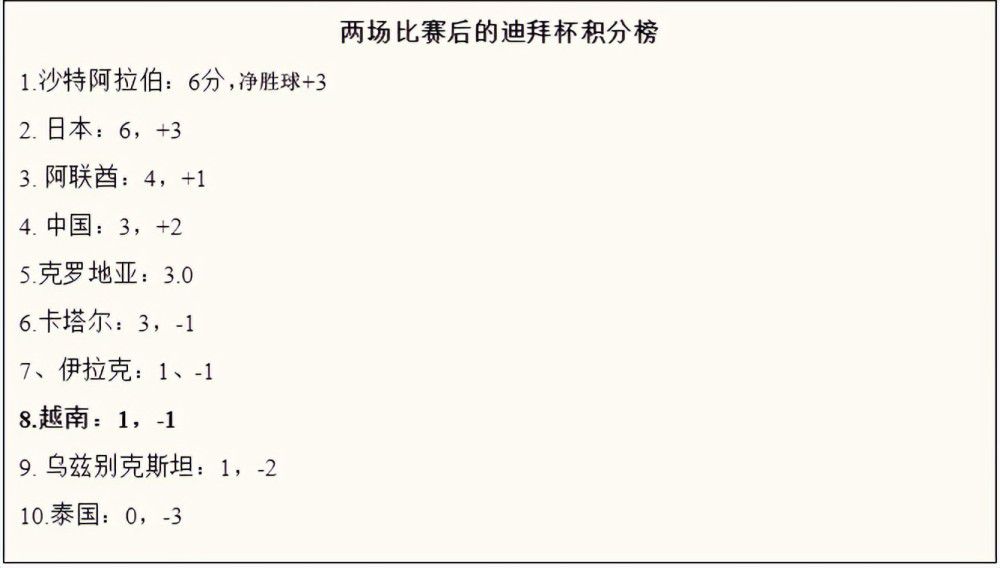 两场比赛后的迪拜杯积分榜

1.沙特阿拉伯：6分，净胜球+3

2. 日本：6，+3

3. 阿联酋：4，+1

4. 中国：3，+2

5.克罗地亚：3.0

6.卡塔尔：3，-1

7、伊拉克：1、-1

8.越南：1，-1

9. 乌兹别克斯坦：1，-2

10.泰国：0，-3